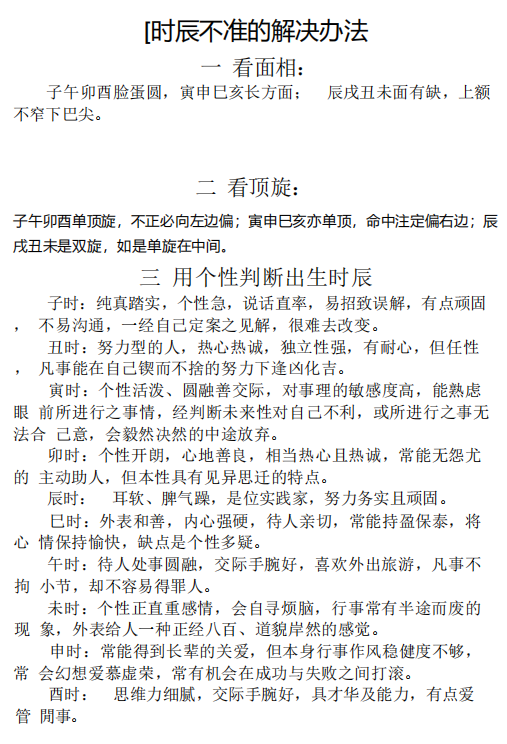 [时辰不准的解决办法

一 看面相：

子午卯酉脸蛋圆，寅申巳亥长方面； 辰戌丑未面有缺，上额不窄下巴尖。

二 看顶旋：

子午卯酉单顶旋，不正必向左边偏；寅申巳亥亦单顶，命中注定偏右边；辰戌丑未是双旋，如是单旋在中间。

三 用个性判断出生时辰

子时：纯真踏实，个性急，说话直率，易招致误解，有点顽固， 不易沟通，一经自己定案之见解，很难去改变。

丑时：努力型的人，热心热诚，独立性强，有耐心，但任性， 凡事能在自己锲而不捨的努力下逢凶化吉。

寅时：个性活泼、圆融善交际，对事理的敏感度高，能熟虑眼 前所进行之事情，经判断未来性对自己不利，或所进行之事无法合 己意，会毅然决然的中途放弃。

卯时：个性开朗，心地善良，相当热心且热诚，常能无怨尤的 主动助人，但本性具有见异思迁的特点。

辰时： 耳软、脾气躁，是位实践家，努力务实且顽固。

巳时：外表和善，内心强硬，待人亲切，常能持盈保泰，将心 情保持愉快，缺点是个性多疑。

午时：待人处事圆融，交际手腕好，喜欢外出旅游，凡事不拘 小节，却不容易得罪人。

未时：个性正直重感情，会自寻烦脑，行事常有半途而废的现 象，外表给人一种正经八百、道貌岸然的感觉。

申时：常能得到长辈的关爱，但本身行事作风稳健度不够，常 会幻想爱慕虚荣，常有机会在成功与失败之间打滚。

酉时： 思维力细腻，交际手腕好，具才华及能力，有点爱管 閒事。